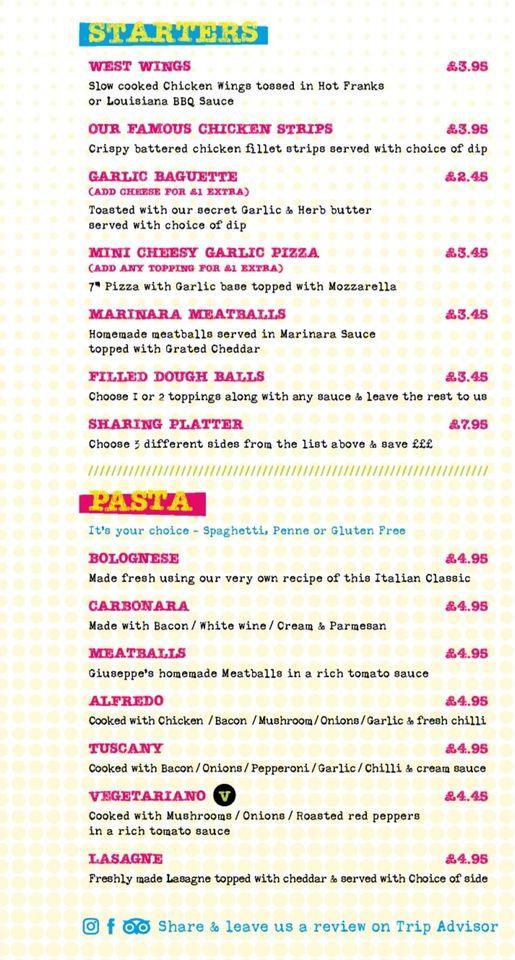 STARTERS

WEST WINGS £3.95
Slow cooked Chicken Wings tossed in Hot Franks or Louisiana BBQ Sauce

OUR FAMOUS CHICKEN STRIPS £3.95
Crispy battered chicken fillet strips served with choice of dip

GARLIC BAGUETTE £2.45
(ADD CHEESE FOR £1 EXTRA)
Toasted with our secret Garlic & Herb butter served with choice of dip

MINI CHEESY GARLIC PIZZA £3.45
(ADD ANY TOPPING FOR £1 EXTRA)
7" Pizza with Garlic base topped with Mozzarella

MARINARA MEATBALLS £3.45
Homemade meatballs served in Marinara Sauce topped with Grated Cheddar

FILLED DOUGH BALLS £3.45
Choose 1 or 2 toppings along with any sauce & leave the rest to us

SHARING PLATTER £7.95
Choose 3 different sides from the list above & save £££

PASTA

It's your choice - Spaghetti, Penne or Gluten Free

BOLOGNESE £4.95
Made fresh using our very own recipe of this Italian Classic

CARBONARA £4.95
Made with Bacon / White wine / Cream & Parmesan

MEATBALLS £4.95
Giuseppe's homemade Meatballs in a rich tomato sauce

ALFREDO £4.95
Cooked with Chicken / Bacon / Mushroom / Onions / Garlic & fresh chilli

TUSCANY £4.95
Cooked with Bacon / Onions / Pepperoni / Garlic / Chilli & cream sauce

VEGETARIANO V £4.45
Cooked with Mushrooms / Onions / Roasted red peppers in a rich tomato sauce

LASAGNE £4.95
Freshly made Lasagne topped with cheddar & served with Choice of side

Share & leave us a review on Trip Advisor